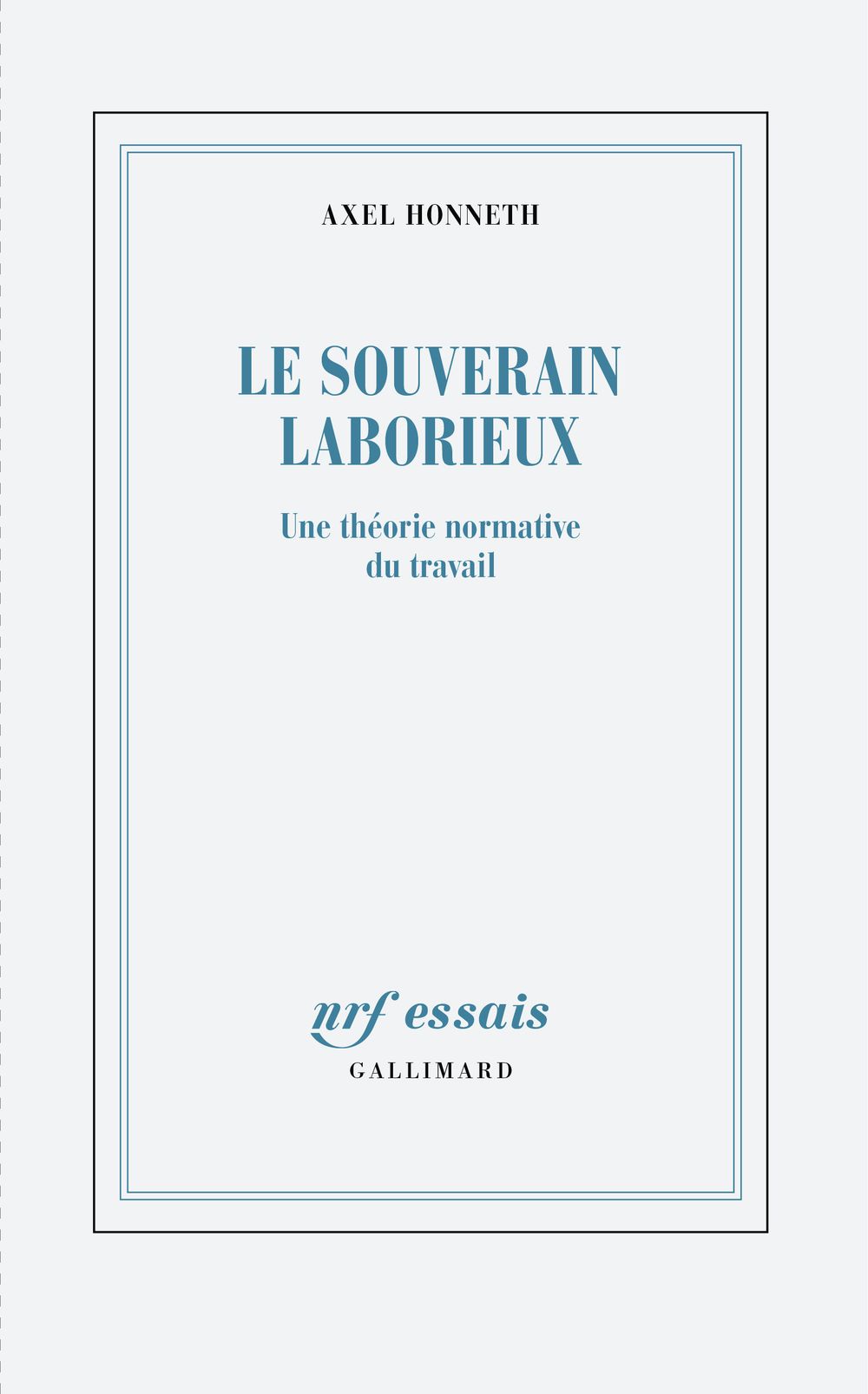 AXEL HONNETH

LE SOUVERAIN
LABORIEUX

Une théorie normative
du travail

nrf essais
GALLIMARD